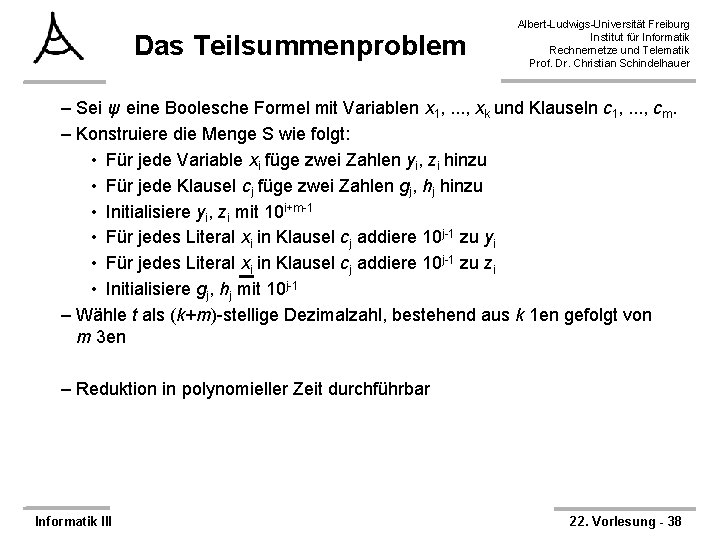 Das Teilsummenproblem

Albert-Ludwigs-Universität Freiburg
Institut für Informatik
Rechnernetze und Telematik
Prof. Dr. Christian Schindelhauer

– Sei $\psi$ eine Boolesche Formel mit Variablen $x_1, ..., x_k$ und Klauseln $c_1, ..., c_m$.
– Konstruiere die Menge S wie folgt:
• Für jede Variable $x_i$ füge zwei Zahlen $y_i$, $z_i$ hinzu
• Für jede Klausel $c_j$ füge zwei Zahlen $g_j$, $h_j$ hinzu
• Initialisiere $y_i$, $z_i$ mit $10^{i+m-1}$
• Für jedes Literal $x_i$ in Klausel $c_j$ addiere $10^{j-1}$ zu $y_i$
• Für jedes Literal $\overline{x_i}$ in Klausel $c_j$ addiere $10^{j-1}$ zu $z_i$
• Initialisiere $g_j$, $h_j$ mit $10^{j-1}$
– Wähle $t$ als $(k+m)$-stellige Dezimalzahl, bestehend aus $k$ 1en gefolgt von $m$ 3en

– Reduktion in polynomieller Zeit durchführbar

Informatik III

22. Vorlesung - 38